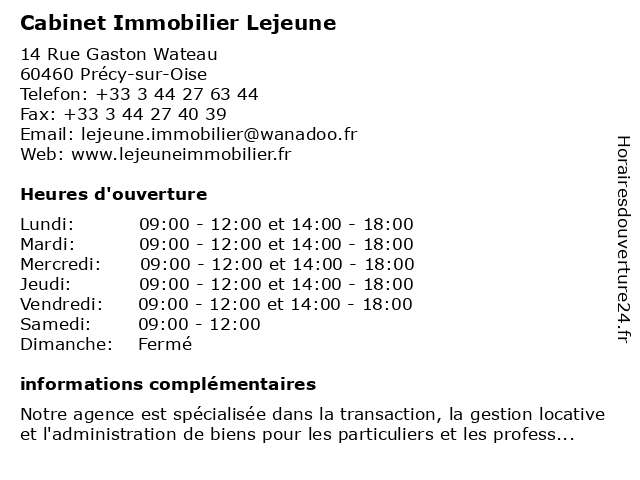 Cabinet Immobilier Lejeune

14 Rue Gaston Wateau
60460 Précy-sur-Oise
Telefon: +33 3 44 27 63 44
Fax: +33 3 44 27 40 39
Email: lejeune.immobilier@wanadoo.fr
Web: www.lejeuneimmobilier.fr

Heures d'ouverture

| | |
|---|---|
| Lundi: | 09:00 - 12:00 et 14:00 - 18:00 |
| Mardi: | 09:00 - 12:00 et 14:00 - 18:00 |
| Mercredi: | 09:00 - 12:00 et 14:00 - 18:00 |
| Jeudi: | 09:00 - 12:00 et 14:00 - 18:00 |
| Vendredi: | 09:00 - 12:00 et 14:00 - 18:00 |
| Samedi: | 09:00 - 12:00 |
| Dimanche: | Fermé |

informations complémentaires

Notre agence est spécialisée dans la transaction, la gestion locative et l'administration de biens pour les particuliers et les profess...

Horairesdouverture24.fr